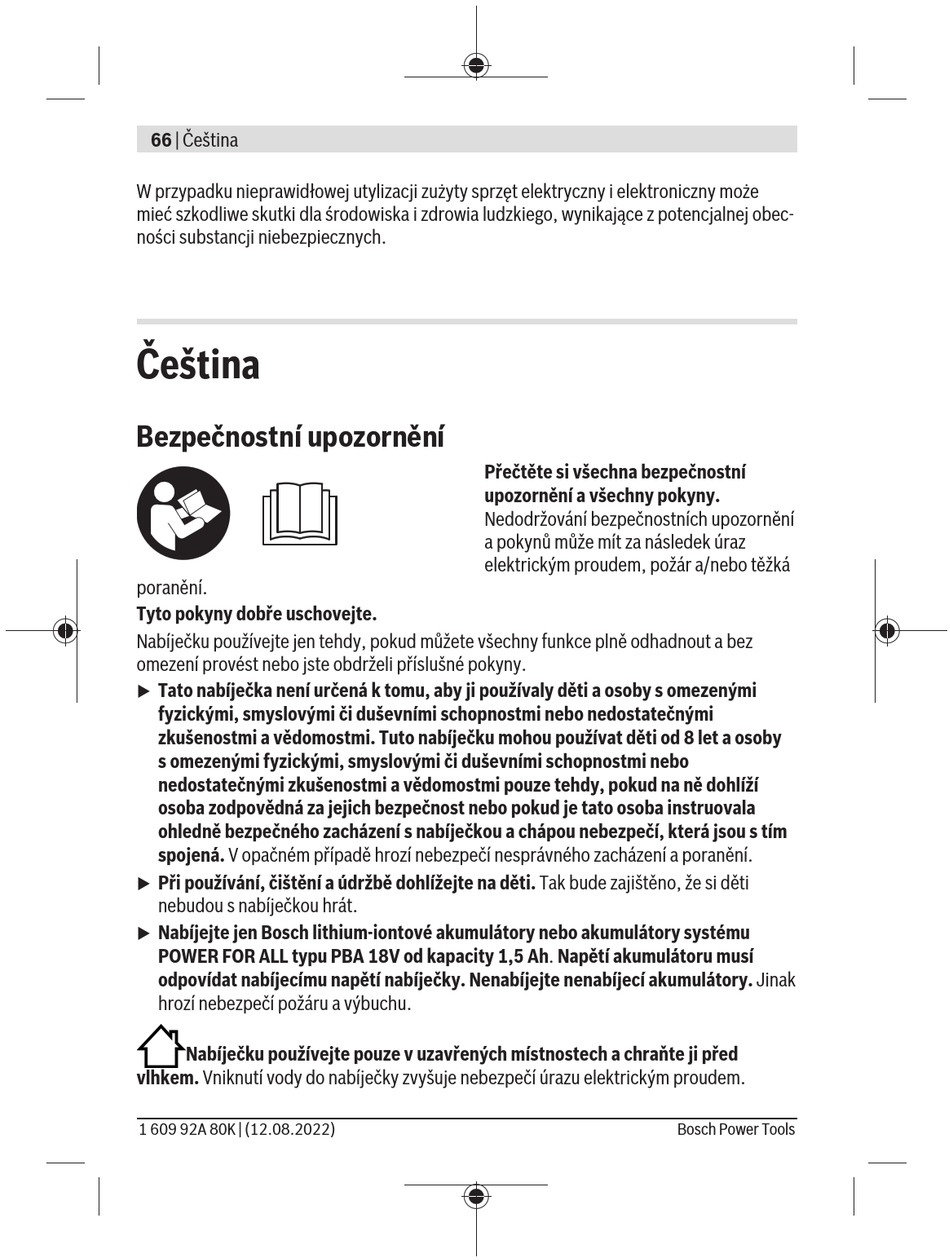 66 | Čeština

W przypadku nieprawidłowej utylizacji zużyty sprzęt elektryczny i elektroniczny może mieć szkodliwe skutki dla środowiska i zdrowia ludzkiego, wynikające z potencjalnej obecności substancji niebezpiecznych.

Čeština

Bezpečnostní upozornění

Přečtěte si všechna bezpečnostní upozornění a všechny pokyny. Nedodržování bezpečnostních upozornění a pokynů může mít za následek úraz elektrickým proudem, požár a/nebo těžká poranění.

Tyto pokyny dobře uschovejte.

Nabíječku používejte jen tehdy, pokud můžete všechny funkce plně odhadnout a bez omezení provést nebo jste obdrželi příslušné pokyny.

▶ Tato nabíječka není určená k tomu, aby ji používaly děti a osoby s omezenými fyzickými, smyslovými či duševními schopnostmi nebo nedostatečnými zkušenostmi a vědomostmi. Tuto nabíječku mohou používat děti od 8 let a osoby s omezenými fyzickými, smyslovými či duševními schopnostmi nebo nedostatečnými zkušenostmi a vědomostmi pouze tehdy, pokud na ně dohlíží osoba zodpovědná za jejich bezpečnost nebo pokud je tato osoba instruovala ohledně bezpečného zacházení s nabíječkou a chápou nebezpečí, která jsou s tím spojená. V opačném případě hrozí nebezpečí nesprávného zacházení a poranění.

▶ Při používání, čištění a údržbě dohlížejte na děti. Tak bude zajištěno, že si děti nebudou s nabíječkou hrát.

▶ Nabíjejte jen Bosch lithium-iontové akumulátory nebo akumulátory systému POWER FOR ALL typu PBA 18V od kapacity 1,5 Ah. Napětí akumulátoru musí odpovídat nabíjecímu napětí nabíječky. Nenabíjejte nenabíjecí akumulátory. Jinak hrozí nebezpečí požáru a výbuchu.

Nabíječku používejte pouze v uzavřených místnostech a chraňte ji před vlhkem. Vniknutí vody do nabíječky zvyšuje nebezpečí úrazu elektrickým proudem.

1 609 92A 80K | (12.08.2022)
Bosch Power Tools